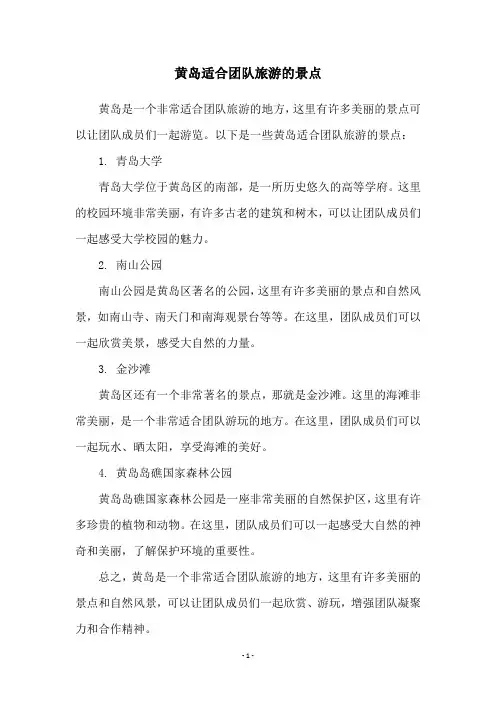 黄岛适合团队旅游的景点

黄岛是一个非常适合团队旅游的地方，这里有许多美丽的景点可以让团队成员们一起游览。以下是一些黄岛适合团队旅游的景点：

1. 青岛大学

青岛大学位于黄岛区的南部，是一所历史悠久的高等学府。这里的校园环境非常美丽，有许多古老的建筑和树木，可以让团队成员们一起感受大学校园的魅力。

2. 南山公园

南山公园是黄岛区著名的公园，这里有许多美丽的景点和自然风景，如南山寺、南天门和南海观景台等等。在这里，团队成员们可以一起欣赏美景，感受大自然的力量。

3. 金沙滩

黄岛区还有一个非常著名的景点，那就是金沙滩。这里的海滩非常美丽，是一个非常适合团队游玩的地方。在这里，团队成员们可以一起玩水、晒太阳，享受海滩的美好。

4. 黄岛岛礁国家森林公园

黄岛岛礁国家森林公园是一座非常美丽的自然保护区，这里有许多珍贵的植物和动物。在这里，团队成员们可以一起感受大自然的神奇和美丽，了解保护环境的重要性。

总之，黄岛是一个非常适合团队旅游的地方，这里有许多美丽的景点和自然风景，可以让团队成员们一起欣赏、游玩，增强团队凝聚力和合作精神。

- 1 -